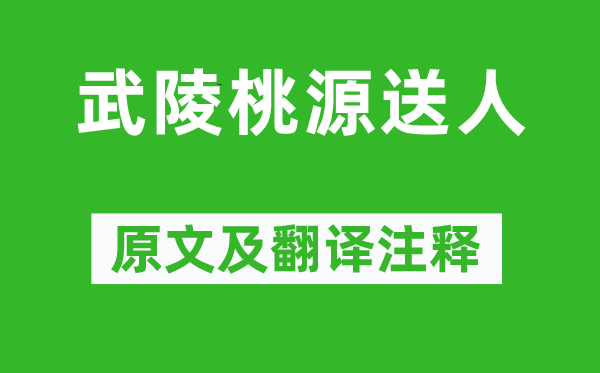 武陵桃源送人

原文及翻译注释